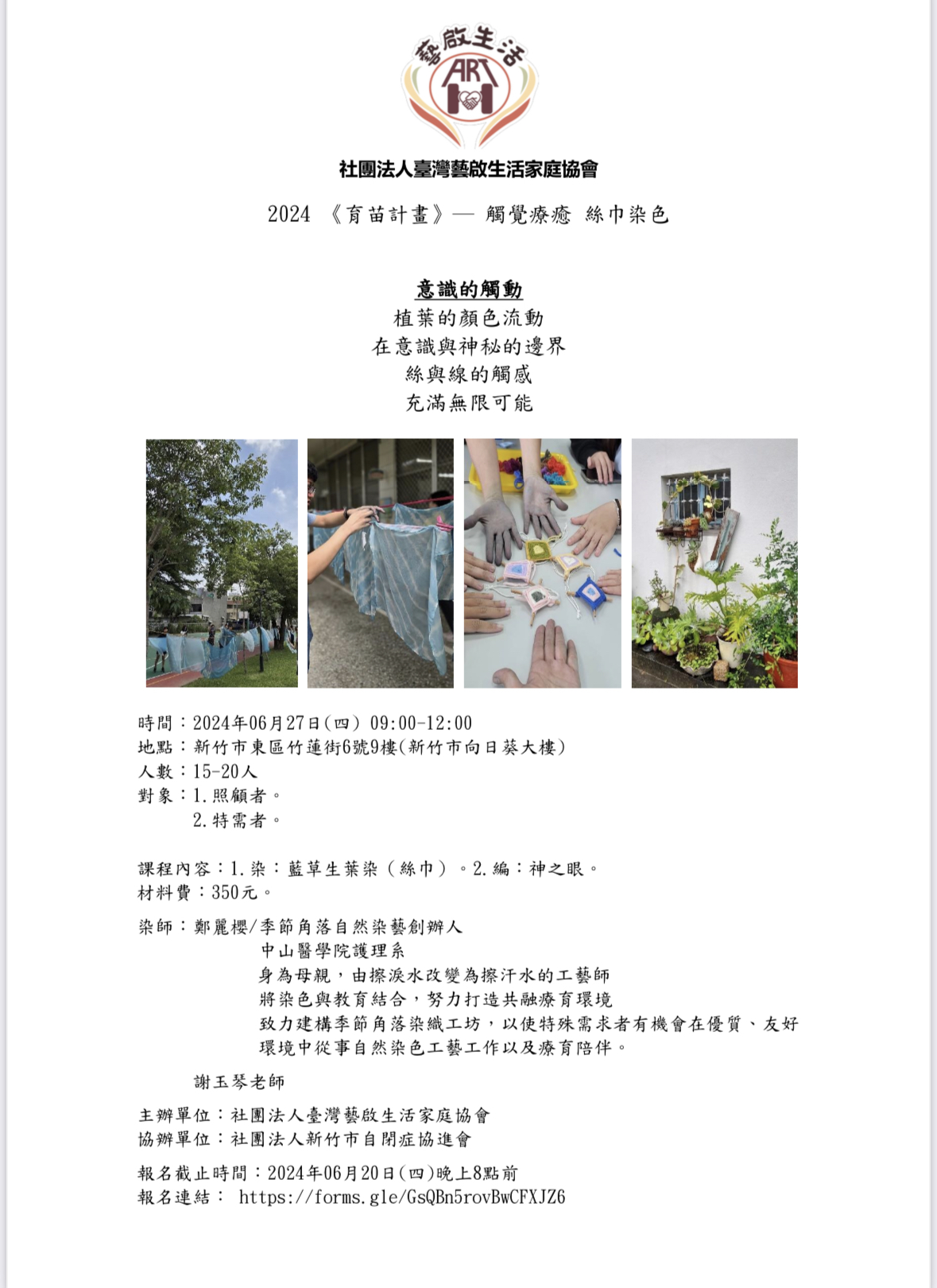 藝啟生活
ART

社團法人臺灣藝啟生活家庭協會

2024 《育苗計畫》— 觸覺療癒 絲巾染色

意識的觸動
植葉的顏色流動
在意識與神秘的邊界
絲與線的觸感
充滿無限可能

時間：2024年06月27日(四) 09:00-12:00
地點：新竹市東區竹蓮街6號9樓(新竹市向日葵大樓)
人數：15-20人
對象：1.照顧者。
2.特需者。

課程內容：1.染：藍草生葉染（絲巾）。2.編：神之眼。
材料費：350元。

染師：鄭麗櫻/季節角落自然染藝創辦人
中山醫學院護理系
身為母親，由擦淚水改變為擦汗水的工藝師
將染色與教育結合，努力打造共融療育環境
致力建構季節角落染織工坊，以使特殊需求者有機會在優質、友好環境中從事自然染色工藝工作以及療育陪伴。

謝玉琴老師

主辦單位：社團法人臺灣藝啟生活家庭協會
協辦單位：社團法人新竹市自閉症協進會

報名截止時間：2024年06月20日(四)晚上8點前
報名連結： https://forms.gle/GsQBn5rovBwCFXJZ6